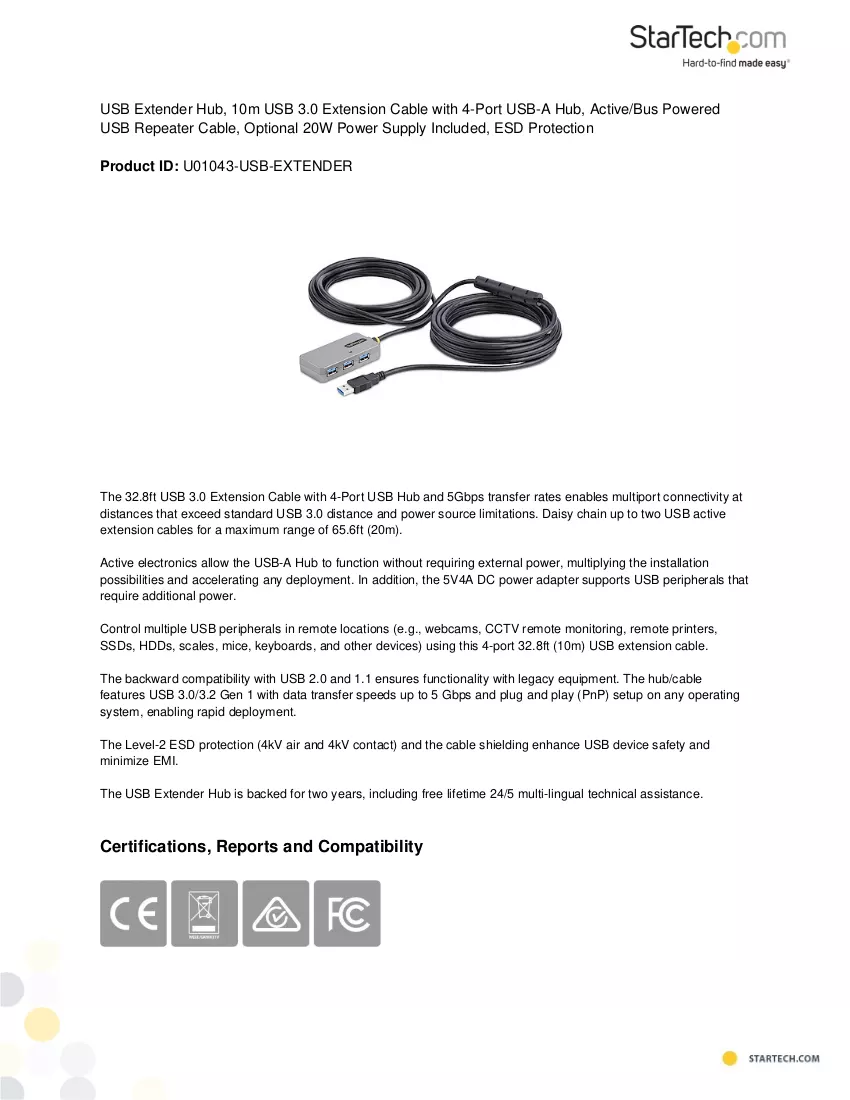 StarTech.com
Hard-to-find made easy®

USB Extender Hub, 10m USB 3.0 Extension Cable with 4-Port USB-A Hub, Active/Bus Powered USB Repeater Cable, Optional 20W Power Supply Included, ESD Protection

Product ID: U01043-USB-EXTENDER

The 32.8ft USB 3.0 Extension Cable with 4-Port USB Hub and 5Gbps transfer rates enables multiport connectivity at distances that exceed standard USB 3.0 distance and power source limitations. Daisy chain up to two USB active extension cables for a maximum range of 65.6ft (20m).

Active electronics allow the USB-A Hub to function without requiring external power, multiplying the installation possibilities and accelerating any deployment. In addition, the 5V4A DC power adapter supports USB peripherals that require additional power.

Control multiple USB peripherals in remote locations (e.g., webcams, CCTV remote monitoring, remote printers, SSDs, HDDs, scales, mice, keyboards, and other devices) using this 4-port 32.8ft (10m) USB extension cable.

The backward compatibility with USB 2.0 and 1.1 ensures functionality with legacy equipment. The hub/cable features USB 3.0/3.2 Gen 1 with data transfer speeds up to 5 Gbps and plug and play (PnP) setup on any operating system, enabling rapid deployment.

The Level-2 ESD protection (4kV air and 4kV contact) and the cable shielding enhance USB device safety and minimize EMI.

The USB Extender Hub is backed for two years, including free lifetime 24/5 multi-lingual technical assistance.

Certifications, Reports and Compatibility

CE

FC

STARTECH.COM